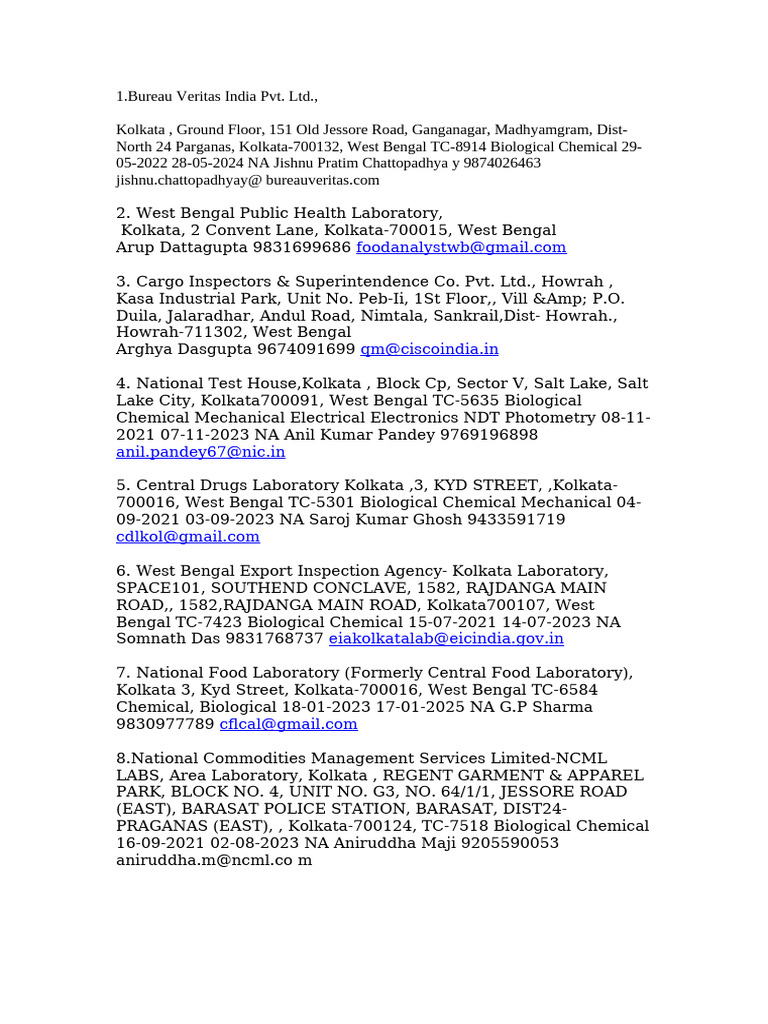 1.Bureau Veritas India Pvt. Ltd.,

Kolkata , Ground Floor, 151 Old Jessore Road, Ganganagar, Madhyamgram, Dist-North 24 Parganas, Kolkata-700132, West Bengal TC-8914 Biological Chemical 29-05-2022 28-05-2024 NA Jishnu Pratim Chattopadhya y 9874026463 jishnu.chattopadhyay@ bureauveritas.com

2. West Bengal Public Health Laboratory,
Kolkata, 2 Convent Lane, Kolkata-700015, West Bengal
Arup Dattagupta 9831699686 foodanalystwb@gmail.com

3. Cargo Inspectors & Superintendence Co. Pvt. Ltd., Howrah , Kasa Industrial Park, Unit No. Peb-Ii, 1St Floor,, Vill &Amp; P.O. Duila, Jalaradhar, Andul Road, Nimtala, Sankrail,Dist- Howrah., Howrah-711302, West Bengal
Arghya Dasgupta 9674091699 qm@ciscoindia.in

4. National Test House,Kolkata , Block Cp, Sector V, Salt Lake, Salt Lake City, Kolkata700091, West Bengal TC-5635 Biological Chemical Mechanical Electrical Electronics NDT Photometry 08-11-2021 07-11-2023 NA Anil Kumar Pandey 9769196898 anil.pandey67@nic.in

5. Central Drugs Laboratory Kolkata ,3, KYD STREET, ,Kolkata-700016, West Bengal TC-5301 Biological Chemical Mechanical 04-09-2021 03-09-2023 NA Saroj Kumar Ghosh 9433591719 cdlkol@gmail.com

6. West Bengal Export Inspection Agency- Kolkata Laboratory, SPACE101, SOUTHEND CONCLAVE, 1582, RAJDANGA MAIN ROAD,, 1582,RAJDANGA MAIN ROAD, Kolkata700107, West Bengal TC-7423 Biological Chemical 15-07-2021 14-07-2023 NA Somnath Das 9831768737 eiakolkatalab@eicindia.gov.in

7. National Food Laboratory (Formerly Central Food Laboratory), Kolkata 3, Kyd Street, Kolkata-700016, West Bengal TC-6584 Chemical, Biological 18-01-2023 17-01-2025 NA G.P Sharma 9830977789 cflcal@gmail.com

8.National Commodities Management Services Limited-NCML LABS, Area Laboratory, Kolkata , REGENT GARMENT & APPAREL PARK, BLOCK NO. 4, UNIT NO. G3, NO. 64/1/1, JESSORE ROAD (EAST), BARASAT POLICE STATION, BARASAT, DIST24-PRAGANAS (EAST), , Kolkata-700124, TC-7518 Biological Chemical 16-09-2021 02-08-2023 NA Aniruddha Maji 9205590053 aniruddha.m@ncml.co m